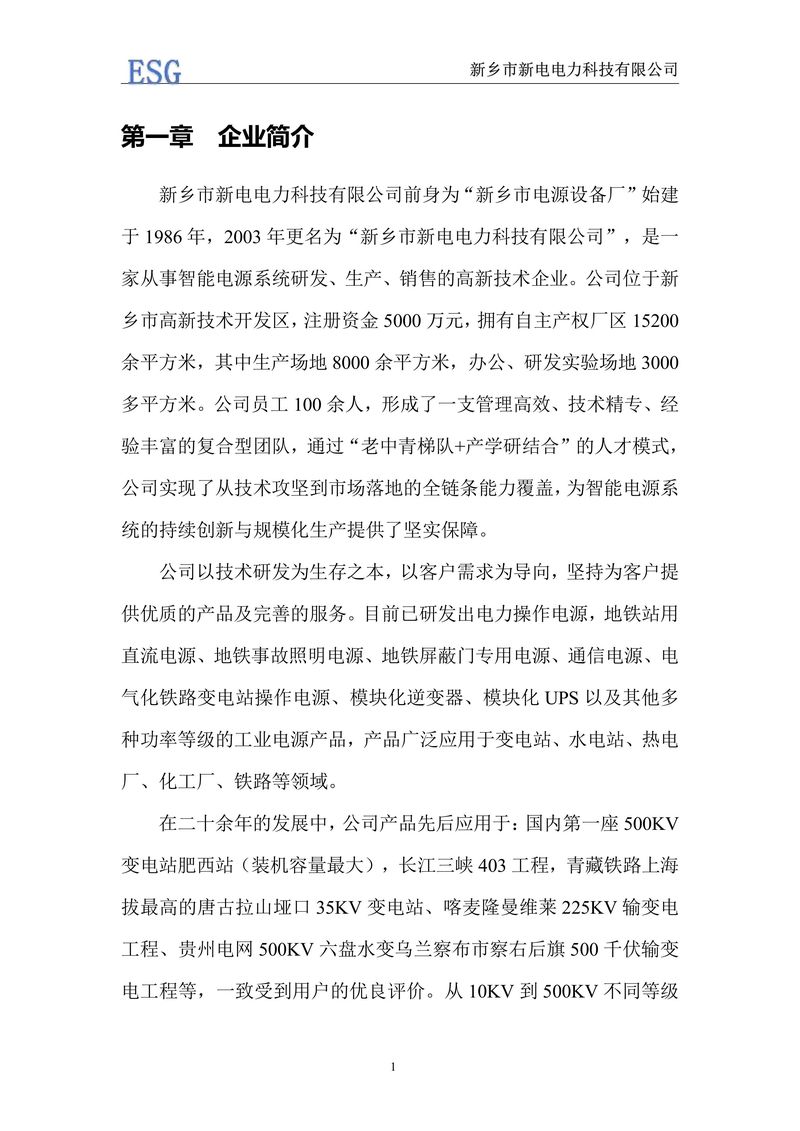 ESG 新乡市新电电力科技有限公司

第一章　企业简介

新乡市新电电力科技有限公司前身为“新乡市电源设备厂”始建于 1986 年，2003 年更名为“新乡市新电电力科技有限公司”，是一家从事智能电源系统研发、生产、销售的高新技术企业。公司位于新乡市高新技术开发区，注册资金 5000 万元，拥有自主产权厂区 15200 余平方米，其中生产场地 8000 余平方米，办公、研发实验场地 3000 多平方米。公司员工 100 余人，形成了一支管理高效、技术精专、经验丰富的复合型团队，通过“老中青梯队+产学研结合”的人才模式，公司实现了从技术攻坚到市场落地的全链条能力覆盖，为智能电源系统的持续创新与规模化生产提供了坚实保障。

公司以技术研发为生存之本，以客户需求为导向，坚持为客户提供优质的产品及完善的服务。目前已研发出电力操作电源，地铁站用直流电源、地铁事故照明电源、地铁屏蔽门专用电源、通信电源、电气化铁路变电站操作电源、模块化逆变器、模块化 UPS 以及其他多种功率等级的工业电源产品，产品广泛应用于变电站、水电站、热电厂、化工厂、铁路等领域。

在二十余年的发展中，公司产品先后应用于：国内第一座 500KV 变电站肥西站（装机容量最大），长江三峡 403 工程，青藏铁路上海拔最高的唐古拉山垭口 35KV 变电站、喀麦隆曼维莱 225KV 输变电工程、贵州电网 500KV 六盘水变乌兰察布市察右后旗 500 千伏输变电工程等，一致受到用户的优良评价。从 10KV 到 500KV 不同等级

1